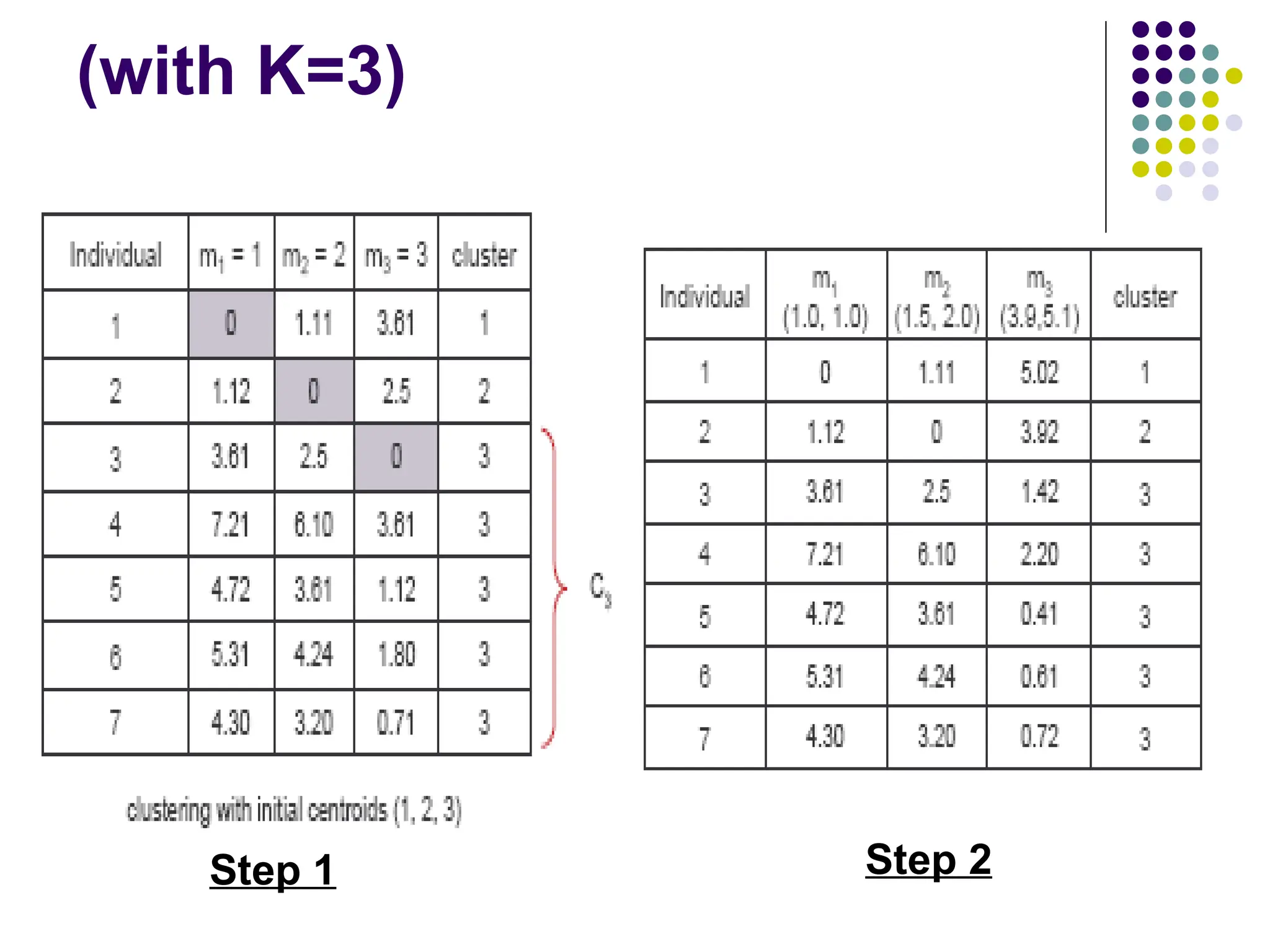 (with K=3)

| Individual | $m_1 = 1$ | $m_2 = 2$ | $m_3 = 3$ | cluster |
|---|---|---|---|---|
| 1 | 0 | 1.11 | 3.61 | 1 |
| 2 | 1.12 | 0 | 2.5 | 2 |
| 3 | 3.61 | 2.5 | 0 | 3 |
| 4 | 7.21 | 6.10 | 3.61 | 3 |
| 5 | 4.72 | 3.61 | 1.12 | 3 |
| 6 | 5.31 | 4.24 | 1.80 | 3 |
| 7 | 4.30 | 3.20 | 0.71 | 3 |

$C_3$

clustering with initial centroids (1, 2, 3)

Step 1

| Individual | $m_1$ (1.0, 1.0) | $m_2$ (1.5, 2.0) | $m_3$ (3.9,5.1) | cluster |
|---|---|---|---|---|
| 1 | 0 | 1.11 | 5.02 | 1 |
| 2 | 1.12 | 0 | 3.92 | 2 |
| 3 | 3.61 | 2.5 | 1.42 | 3 |
| 4 | 7.21 | 6.10 | 2.20 | 3 |
| 5 | 4.72 | 3.61 | 0.41 | 3 |
| 6 | 5.31 | 4.24 | 0.61 | 3 |
| 7 | 4.30 | 3.20 | 0.72 | 3 |

Step 2